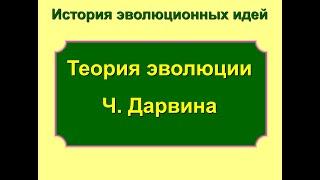 История эволюционных идей

Теория эволюции
Ч. Дарвина